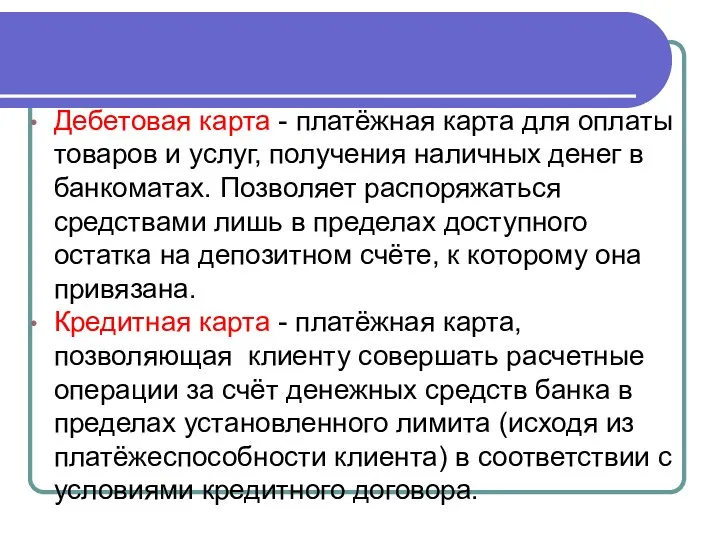 • Дебетовая карта - платёжная карта для оплаты товаров и услуг, получения наличных денег в банкоматах. Позволяет распоряжаться средствами лишь в пределах доступного остатка на депозитном счёте, к которому она привязана.

• Кредитная карта - платёжная карта, позволяющая клиенту совершать расчетные операции за счёт денежных средств банка в пределах установленного лимита (исходя из платёжеспособности клиента) в соответствии с условиями кредитного договора.